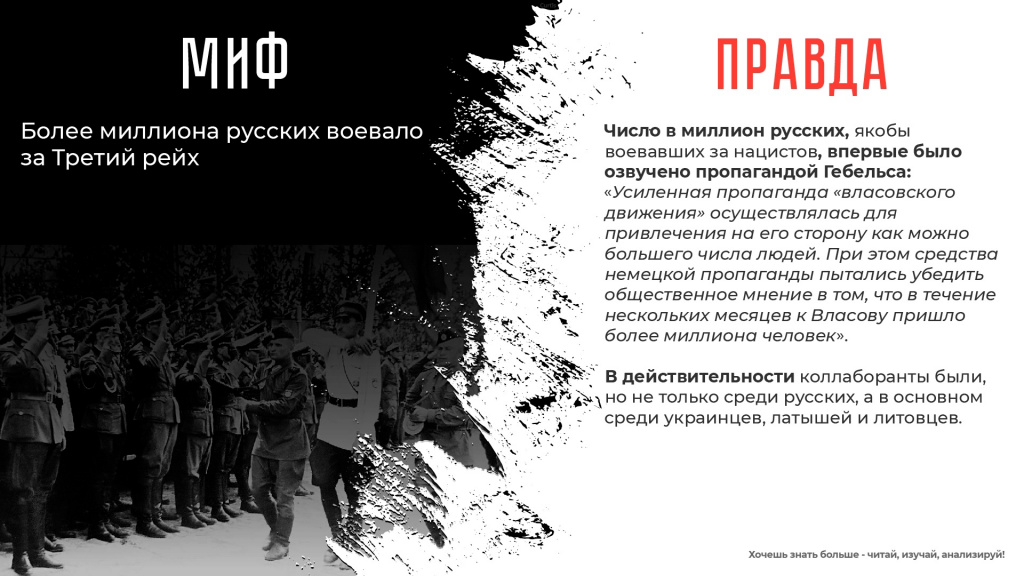 МИФ

Более миллиона русских воевало за Третий рейх

ПРАВДА

Число в миллион русских, якобы воевавших за нацистов, впервые было озвучено пропагандой Гебельса: «Усиленная пропаганда «власовского движения» осуществлялась для привлечения на его сторону как можно большего числа людей. При этом средства немецкой пропаганды пытались убедить общественное мнение в том, что в течение нескольких месяцев к Власову пришло более миллиона человек».

В действительности коллаборанты были, но не только среди русских, а в основном среди украинцев, латышей и литовцев.

Хочешь знать больше - читай, изучай, анализируй!